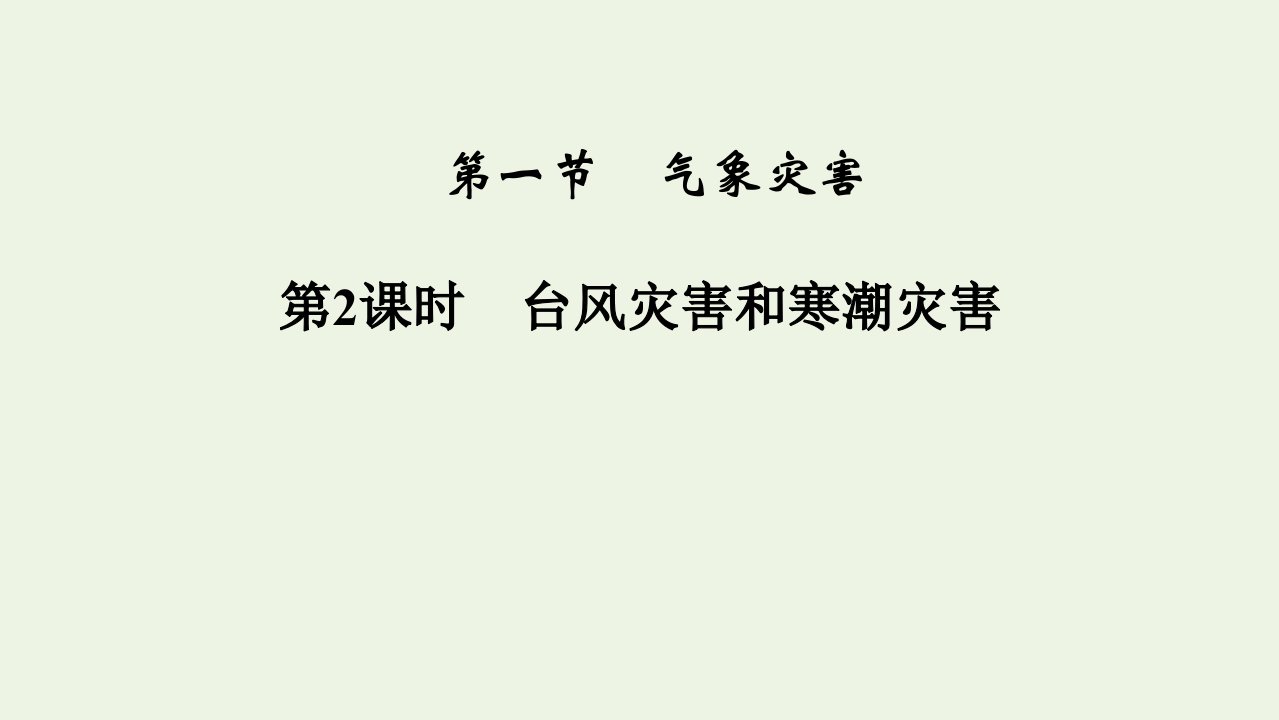 第一节　气象灾害

第2课时　台风灾害和寒潮灾害